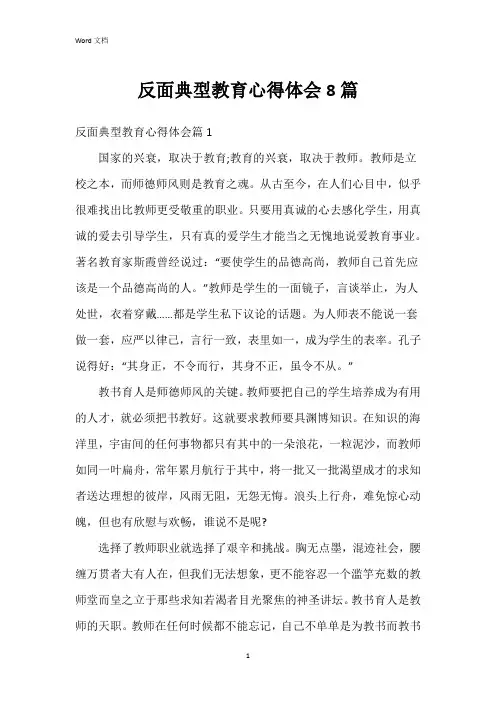 Word 文档

反面典型教育心得体会8篇

反面典型教育心得体会篇1

国家的兴衰，取决于教育;教育的兴衰，取决于教师。教师是立校之本，而师德师风则是教育之魂。从古至今，在人们心目中，似乎很难找出比教师更受敬重的职业。只要用真诚的心去感化学生，用真诚的爱去引导学生，只有真的爱学生才能当之无愧地说爱教育事业。著名教育家斯霞曾经说过：“要使学生的品德高尚，教师自己首先应该是一个品德高尚的人。”教师是学生的一面镜子，言谈举止，为人处世，衣着穿戴......都是学生私下议论的话题。为人师表不能说一套做一套，应严以律己，言行一致，表里如一，成为学生的表率。孔子说得好：“其身正，不令而行，其身不正，虽令不从。”

教书育人是师德师风的关键。教师要把自己的学生培养成为有用的人才，就必须把书教好。这就要求教师要具渊博知识。在知识的海洋里，宇宙间的任何事物都只有其中的一朵浪花，一粒泥沙，而教师如同一叶扁舟，常年累月航行于其中，将一批又一批渴望成才的求知者送达理想的彼岸，风雨无阻，无怨无悔。浪头上行舟，难免惊心动魄，但也有欣慰与欢畅，谁说不是呢?

选择了教师职业就选择了艰辛和挑战。胸无点墨，混迹社会，腰缠万贯者大有人在，但我们无法想象，更不能容忍一个滥竽充数的教师堂而皇之立于那些求知若渴者目光聚焦的神圣讲坛。教书育人是教师的天职。教师在任何时候都不能忘记，自己不单单是为教书而教书

1